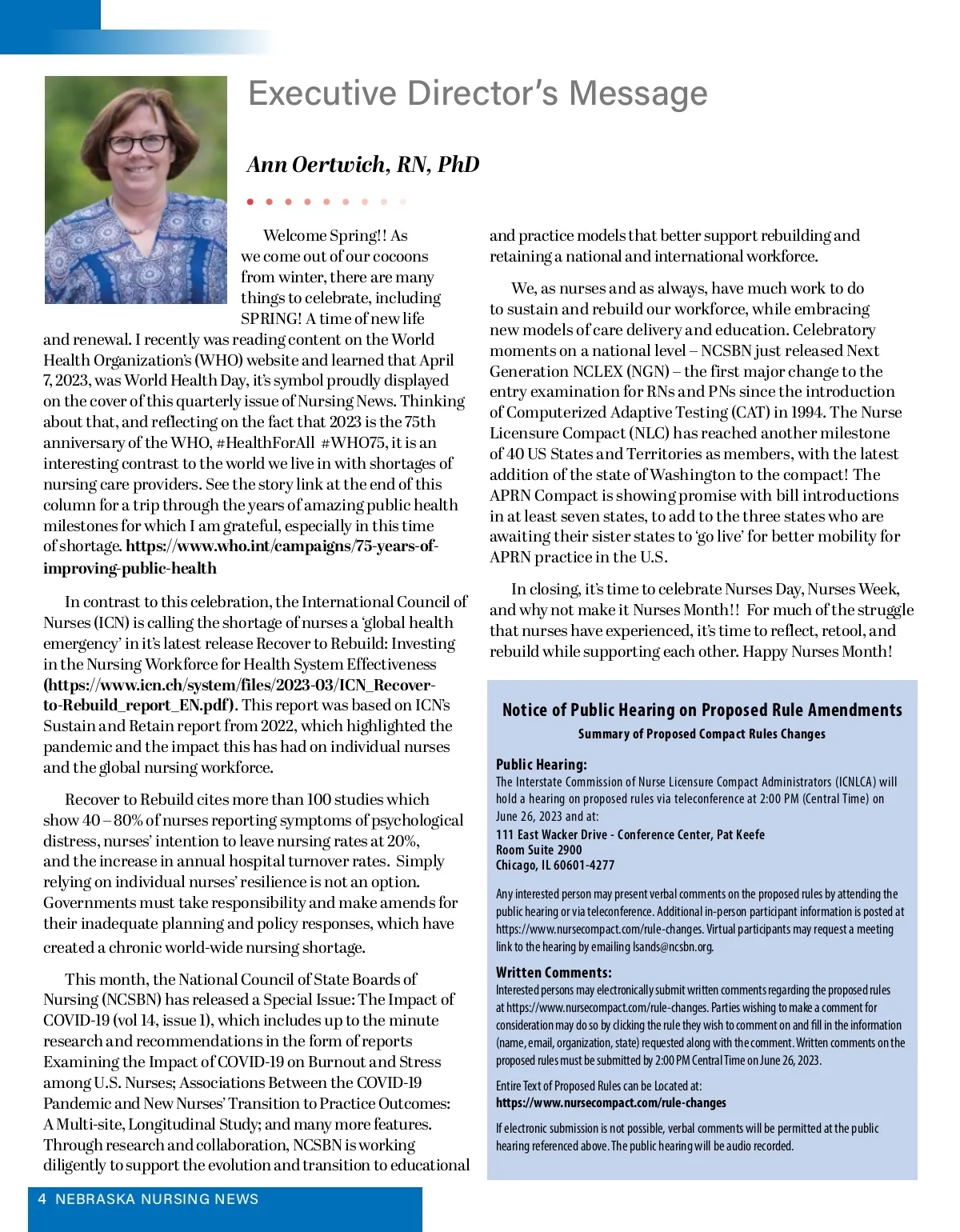 Executive Director's Message

Ann Oertwich, RN, PhD

Welcome Spring!! As we come out of our cocoons from winter, there are many things to celebrate, including SPRING! A time of new life and renewal. I recently was reading content on the World Health Organization's (WHO) website and learned that April 7, 2023, was World Health Day, it's symbol proudly displayed on the cover of this quarterly issue of Nursing News. Thinking about that, and reflecting on the fact that 2023 is the 75th anniversary of the WHO, #HealthForAll #WHO75, it is an interesting contrast to the world we live in with shortages of nursing care providers. See the story link at the end of this column for a trip through the years of amazing public health milestones for which I am grateful, especially in this time of shortage. https://www.who.int/campaigns/75-years-of-improving-public-health

In contrast to this celebration, the International Council of Nurses (ICN) is calling the shortage of nurses a 'global health emergency' in it's latest release Recover to Rebuild: Investing in the Nursing Workforce for Health System Effectiveness (https://www.icn.ch/system/files/2023-03/ICN_Recover-to-Rebuild_report_EN.pdf). This report was based on ICN's Sustain and Retain report from 2022, which highlighted the pandemic and the impact this has had on individual nurses and the global nursing workforce.

Recover to Rebuild cites more than 100 studies which show 40 – 80% of nurses reporting symptoms of psychological distress, nurses' intention to leave nursing rates at 20%, and the increase in annual hospital turnover rates. Simply relying on individual nurses' resilience is not an option. Governments must take responsibility and make amends for their inadequate planning and policy responses, which have created a chronic world-wide nursing shortage.

This month, the National Council of State Boards of Nursing (NCSBN) has released a Special Issue: The Impact of COVID-19 (vol 14, issue 1), which includes up to the minute research and recommendations in the form of reports Examining the Impact of COVID-19 on Burnout and Stress among U.S. Nurses; Associations Between the COVID-19 Pandemic and New Nurses' Transition to Practice Outcomes: A Multi-site, Longitudinal Study; and many more features. Through research and collaboration, NCSBN is working diligently to support the evolution and transition to educational and practice models that better support rebuilding and retaining a national and international workforce.

We, as nurses and as always, have much work to do to sustain and rebuild our workforce, while embracing new models of care delivery and education. Celebratory moments on a national level – NCSBN just released Next Generation NCLEX (NGN) – the first major change to the entry examination for RNs and PNs since the introduction of Computerized Adaptive Testing (CAT) in 1994. The Nurse Licensure Compact (NLC) has reached another milestone of 40 US States and Territories as members, with the latest addition of the state of Washington to the compact! The APRN Compact is showing promise with bill introductions in at least seven states, to add to the three states who are awaiting their sister states to 'go live' for better mobility for APRN practice in the U.S.

In closing, it's time to celebrate Nurses Day, Nurses Week, and why not make it Nurses Month!! For much of the struggle that nurses have experienced, it's time to reflect, retool, and rebuild while supporting each other. Happy Nurses Month!

Notice of Public Hearing on Proposed Rule Amendments
Summary of Proposed Compact Rules Changes

Public Hearing:
The Interstate Commission of Nurse Licensure Compact Administrators (ICNLCA) will hold a hearing on proposed rules via teleconference at 2:00 PM (Central Time) on June 26, 2023 and at:
111 East Wacker Drive - Conference Center, Pat Keefe
Room Suite 2900
Chicago, IL 60601-4277

Any interested person may present verbal comments on the proposed rules by attending the public hearing or via teleconference. Additional in-person participant information is posted at https://www.nursecompact.com/rule-changes. Virtual participants may request a meeting link to the hearing by emailing lsands@ncsbn.org.

Written Comments:
Interested persons may electronically submit written comments regarding the proposed rules at https://www.nursecompact.com/rule-changes. Parties wishing to make a comment for consideration may do so by clicking the rule they wish to comment on and fill in the information (name, email, organization, state) requested along with the comment. Written comments on the proposed rules must be submitted by 2:00 PM Central Time on June 26, 2023.

Entire Text of Proposed Rules can be Located at:
https://www.nursecompact.com/rule-changes

If electronic submission is not possible, verbal comments will be permitted at the public hearing referenced above. The public hearing will be audio recorded.

4 NEBRASKA NURSING NEWS